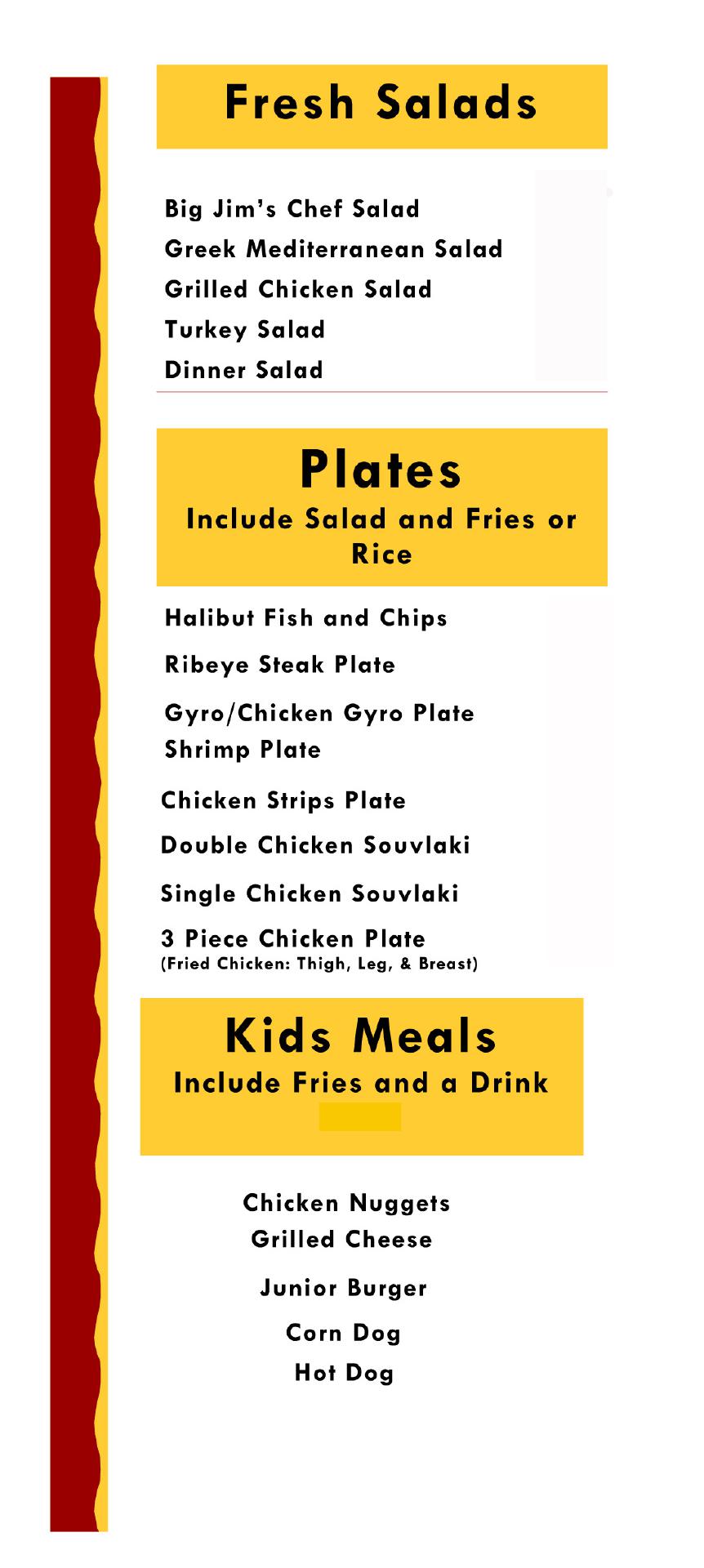 Fresh Salads

Big Jim's Chef Salad
Greek Mediterranean Salad
Grilled Chicken Salad
Turkey Salad
Dinner Salad

Plates
Include Salad and Fries or Rice

Halibut Fish and Chips
Ribeye Steak Plate
Gyro/Chicken Gyro Plate
Shrimp Plate
Chicken Strips Plate
Double Chicken Souvlaki
Single Chicken Souvlaki
3 Piece Chicken Plate
(Fried Chicken: Thigh, Leg, & Breast)

Kids Meals
Include Fries and a Drink

Chicken Nuggets
Grilled Cheese
Junior Burger
Corn Dog
Hot Dog